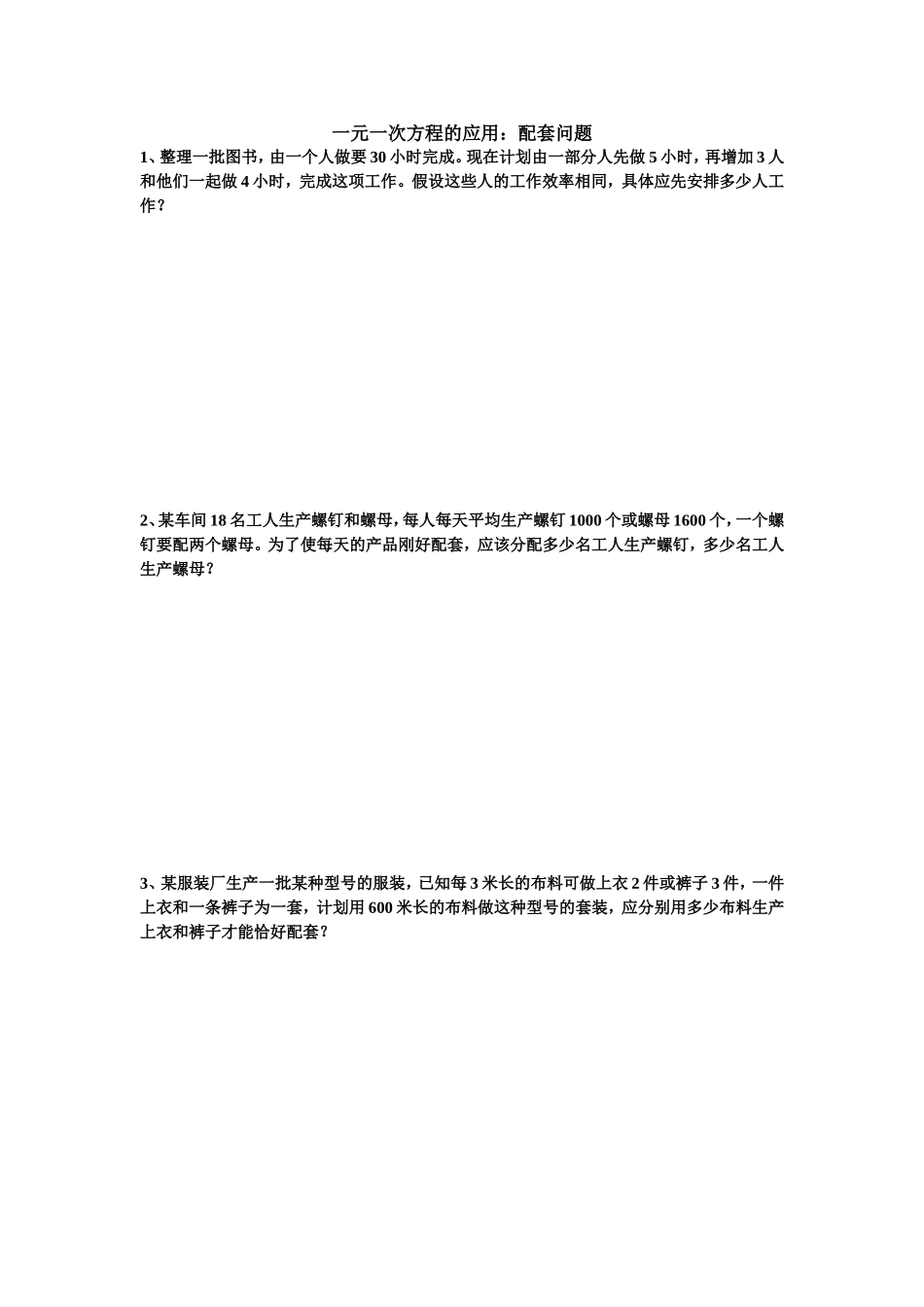 一元一次方程的应用：配套问题

1、整理一批图书，由一个人做要 30 小时完成。现在计划由一部分人先做 5 小时，再增加 3 人和他们一起做 4 小时，完成这项工作。假设这些人的工作效率相同，具体应先安排多少人工作？

2、某车间 18 名工人生产螺钉和螺母，每人每天平均生产螺钉 1000 个或螺母 1600 个，一个螺钉要配两个螺母。为了使每天的产品刚好配套，应该分配多少名工人生产螺钉，多少名工人生产螺母？

3、某服装厂生产一批某种型号的服装，已知每 3 米长的布料可做上衣 2 件或裤子 3 件，一件上衣和一条裤子为一套，计划用 600 米长的布料做这种型号的套装，应分别用多少布料生产上衣和裤子才能恰好配套？